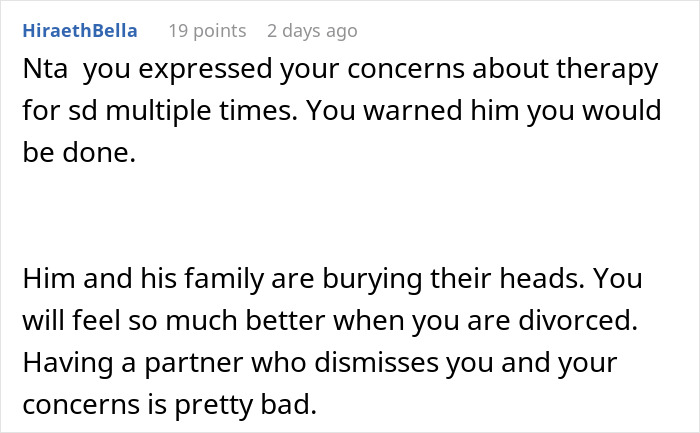 HiraethBella 19 points 2 days ago

Nta  you expressed your concerns about therapy for sd multiple times. You warned him you would be done.

Him and his family are burying their heads. You will feel so much better when you are divorced. Having a partner who dismisses you and your concerns is pretty bad.